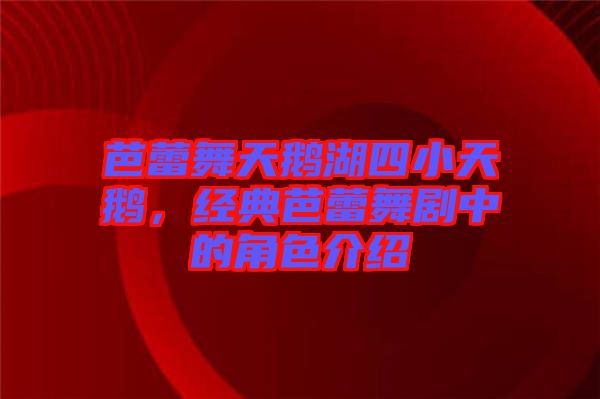 芭蕾舞天鹅湖四小天鹅，经典芭蕾舞剧中的角色介绍